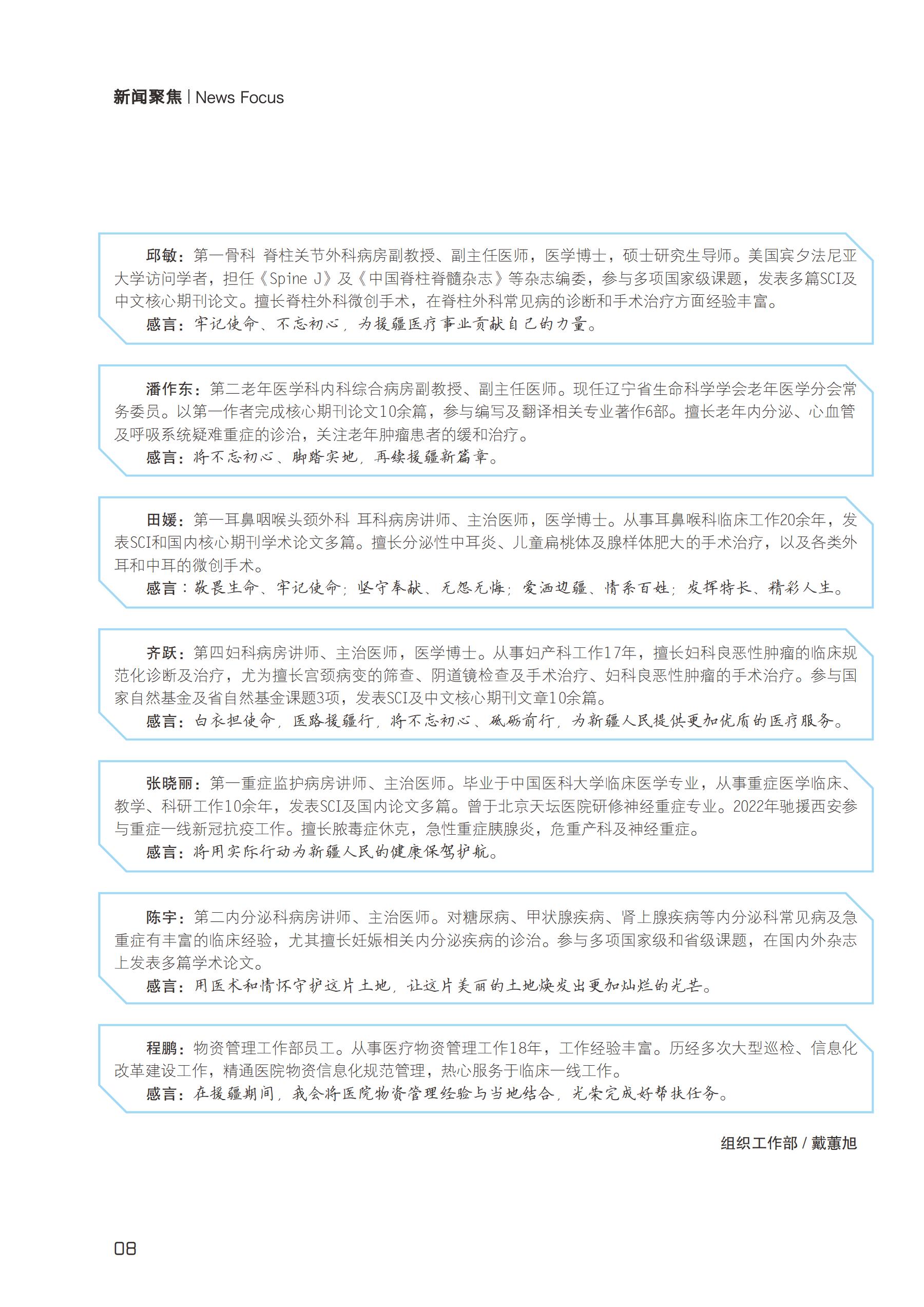 新闻聚焦 | News Focus

邱敏：第一骨科 脊柱关节外科病房副教授、副主任医师，医学博士，硕士研究生导师。美国宾夕法尼亚大学访问学者，担任《Spine J》及《中国脊柱脊髓杂志》等杂志编委，参与多项国家级课题，发表多篇SCI及中文核心期刊论文。擅长脊柱外科微创手术，在脊柱外科常见病的诊断和手术治疗方面经验丰富。
感言：牢记使命、不忘初心，为援疆医疗事业贡献自己的力量。

潘作东：第二老年医学科内科综合病房副教授、副主任医师。现任辽宁省生命科学学会老年医学分会常务委员。以第一作者完成核心期刊论文10余篇，参与编写及翻译相关专业著作6部。擅长老年内分泌、心血管及呼吸系统疑难重症的诊治，关注老年肿瘤患者的缓和治疗。
感言：将不忘初心、脚踏实地，再续援疆新篇章。

田媛：第一耳鼻咽喉头颈外科 耳科病房讲师、主治医师，医学博士。从事耳鼻喉科临床工作20余年，发表SCI和国内核心期刊学术论文多篇。擅长分泌性中耳炎、儿童扁桃体及腺样体肥大的手术治疗，以及各类外耳和中耳的微创手术。
感言：敬畏生命、牢记使命；坚守奉献、无怨无悔；爱洒边疆、情系百姓；发挥特长、精彩人生。

齐跃：第四妇科病房讲师、主治医师，医学博士。从事妇产科工作17年，擅长妇科良恶性肿瘤的临床规范化诊断及治疗，尤为擅长宫颈病变的筛查、阴道镜检查及手术治疗、妇科良恶性肿瘤的手术治疗。参与国家自然基金及省自然基金课题3项，发表SCI及中文核心期刊文章10余篇。
感言：白衣担使命，医路援疆行，将不忘初心、砥砺前行，为新疆人民提供更加优质的医疗服务。

张晓丽：第一重症监护病房讲师、主治医师。毕业于中国医科大学临床医学专业，从事重症医学临床、教学、科研工作10余年，发表SCI及国内论文多篇。曾于北京天坛医院研修神经重症专业。2022年驰援西安参与重症一线新冠抗疫工作。擅长脓毒症休克，急性重症胰腺炎，危重产科及神经重症。
感言：将用实际行动为新疆人民的健康保驾护航。

陈宇：第二内分泌科病房讲师、主治医师。对糖尿病、甲状腺疾病、肾上腺疾病等内分泌科常见病及急重症有丰富的临床经验，尤其擅长妊娠相关内分泌疾病的诊治。参与多项国家级和省级课题，在国内外杂志上发表多篇学术论文。
感言：用医术和情怀守护这片土地，让这片美丽的土地焕发出更加灿烂的光芒。

程鹏：物资管理工作部员工。从事医疗物资管理工作18年，工作经验丰富。历经多次大型巡检、信息化改革建设工作，精通医院物资信息化规范管理，热心服务于临床一线工作。
感言：在援疆期间，我会将医院物资管理经验与当地结合，光荣完成好帮扶任务。

组织工作部 / 戴蕙旭

08